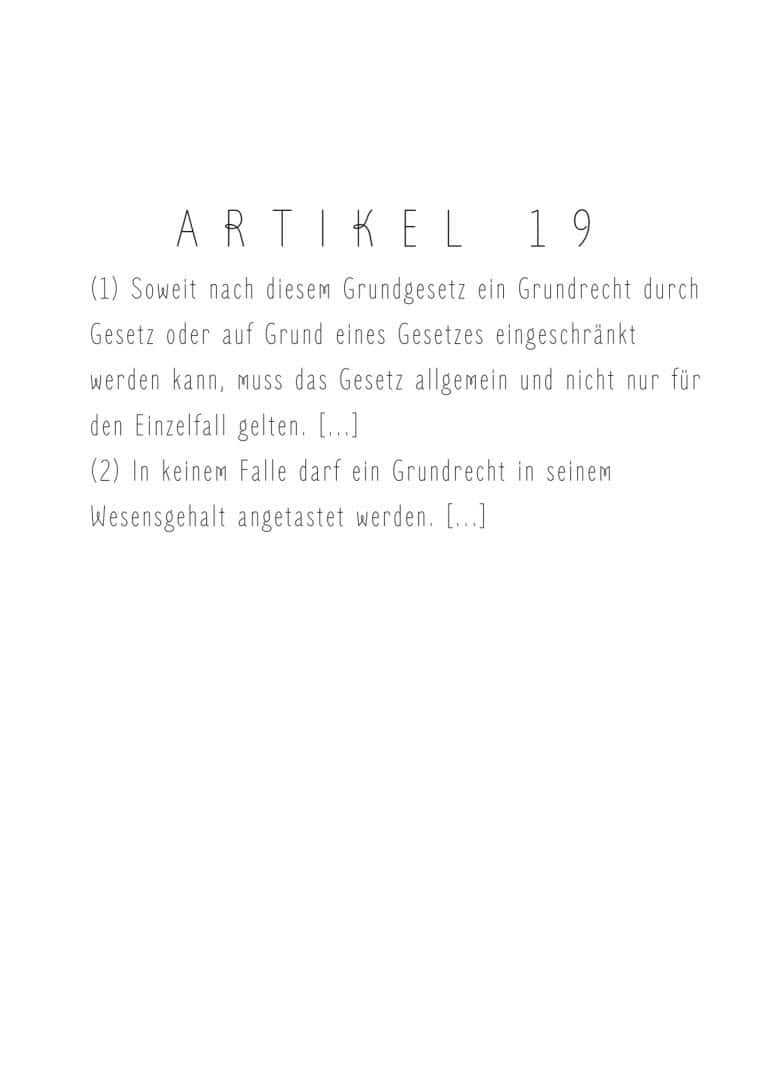 ARTIKEL 19

(1) Soweit nach diesem Grundgesetz ein Grundrecht durch Gesetz oder auf Grund eines Gesetzes eingeschränkt werden kann, muss das Gesetz allgemein und nicht nur für den Einzelfall gelten. [...]
(2) In keinem Falle darf ein Grundrecht in seinem Wesensgehalt angetastet werden. [...]